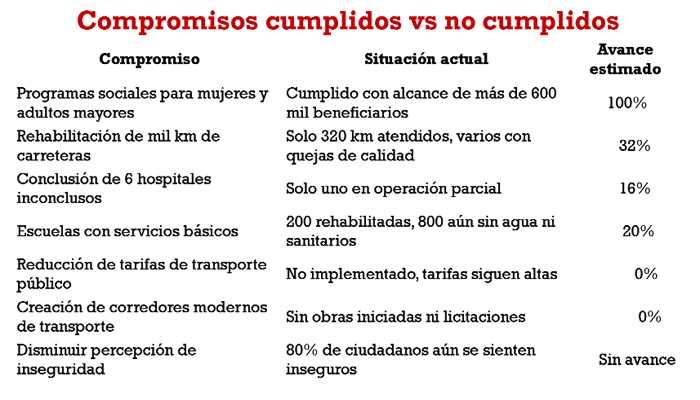 Compromisos cumplidos vs no cumplidos

| Compromiso | Situación actual | Avance estimado |
|---|---|---|
| Programas sociales para mujeres y adultos mayores | Cumplido con alcance de más de 600 mil beneficiarios | 100% |
| Rehabilitación de mil km de carreteras | Solo 320 km atendidos, varios con quejas de calidad | 32% |
| Conclusión de 6 hospitales inconclusos | Solo uno en operación parcial | 16% |
| Escuelas con servicios básicos | 200 rehabilitadas, 800 aún sin agua ni sanitarios | 20% |
| Reducción de tarifas de transporte público | No implementado, tarifas siguen altas | 0% |
| Creación de corredores modernos de transporte | Sin obras iniciadas ni licitaciones | 0% |
| Disminuir percepción de inseguridad | 80% de ciudadanos aún se sienten inseguros | Sin avance |